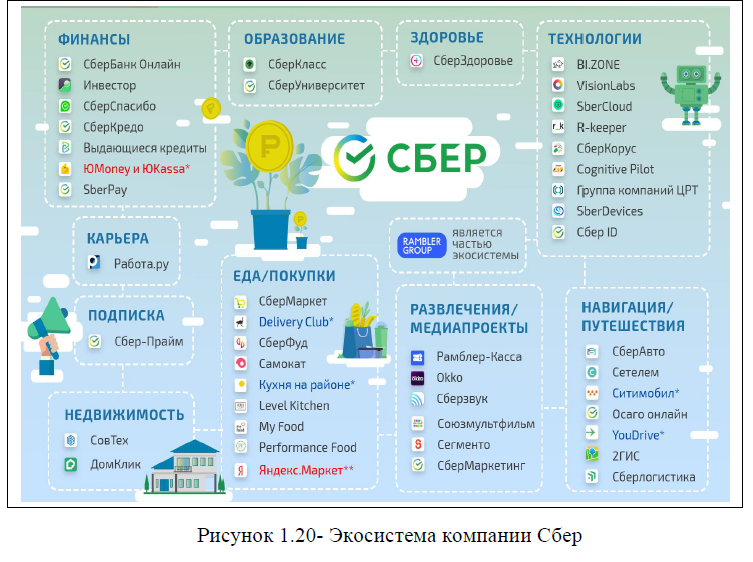 ФИНАНСЫ
СберБанк Онлайн
Инвестор
СберСпасибо
СберКредо
Выдающиеся кредиты
ЮMoney и ЮKassa*
SberPay

ОБРАЗОВАНИЕ
СберКласс
СберУниверситет

ЗДОРОВЬЕ
СберЗдоровье

ТЕХНОЛОГИИ
BI.ZONE
VisionLabs
SberCloud
R-keeper
СберКорус
Cognitive Pilot
Группа компаний ЦРТ
SberDevices
Сбер ID

СБЕР

КАРЬЕРА
Работа.ру

ПОДПИСКА
Сбер-Прайм

НЕДВИЖИМОСТЬ
СовТех
ДомКлик

RAMBLER GROUP является частью экосистемы

ЕДА/ПОКУПКИ
СберМаркет
Delivery Club*
СберФуд
Самокат
Кухня на районе*
Level Kitchen
My Food
Performance Food
Яндекс.Маркет**

РАЗВЛЕЧЕНИЯ/ МЕДИАПРОЕКТЫ
Рамблер-Касса
Okko
Сберзвук
Союзмультфильм
Сегменто
СберМаркетинг

НАВИГАЦИЯ/ ПУТЕШЕСТВИЯ
СберАвто
Сетелем
Ситимобил*
Осаго онлайн
YouDrive*
2ГИС
Сберлогистика

Рисунок 1.20- Экосистема компании Сбер